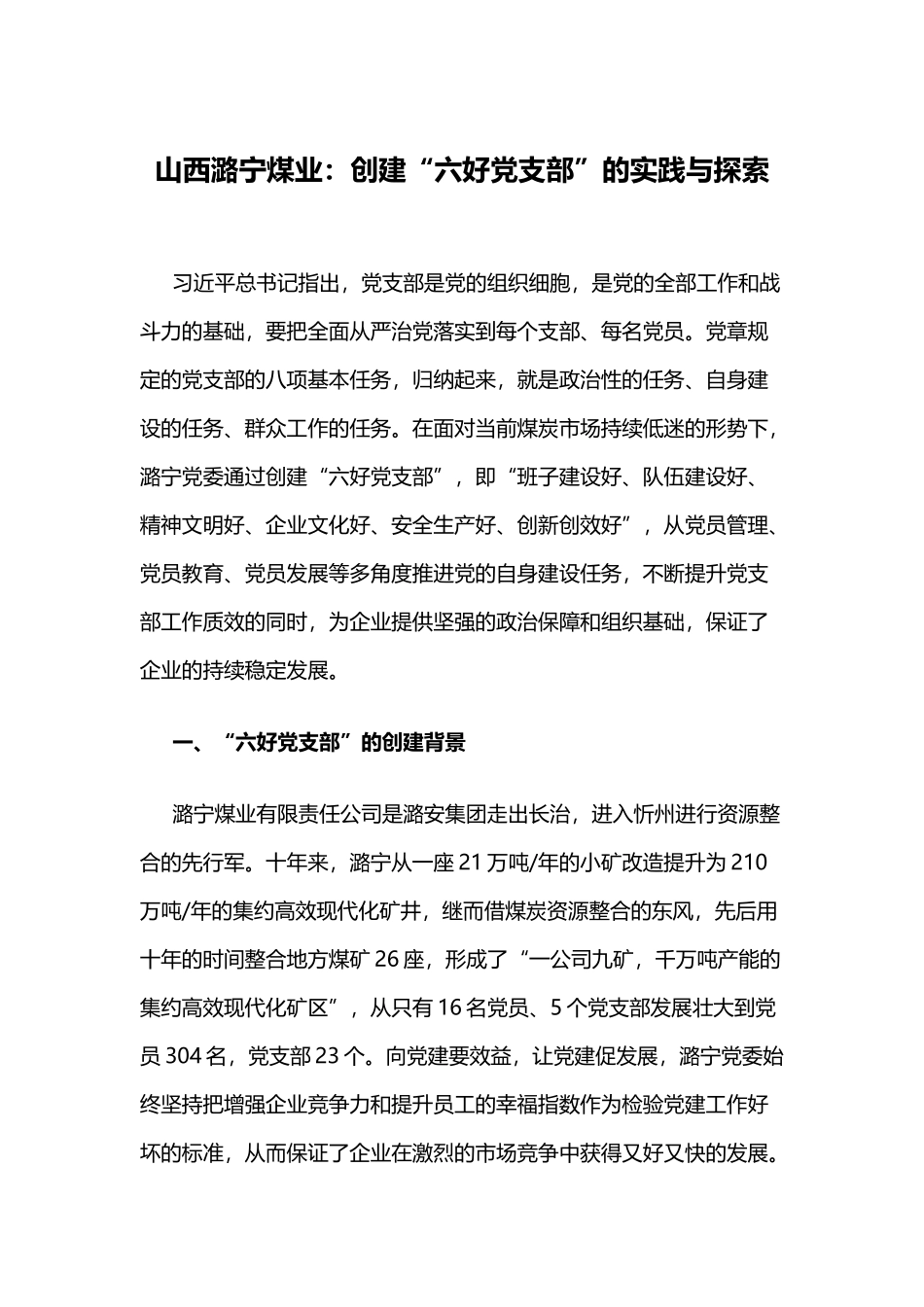 山西潞宁煤业：创建“六好党支部”的实践与探索

习近平总书记指出，党支部是党的组织细胞，是党的全部工作和战斗力的基础，要把全面从严治党落实到每个支部、每名党员。党章规定的党支部的八项基本任务，归纳起来，就是政治性的任务、自身建设的任务、群众工作的任务。在面对当前煤炭市场持续低迷的形势下，潞宁党委通过创建“六好党支部”，即“班子建设好、队伍建设好、精神文明好、企业文化好、安全生产好、创新创效好”，从党员管理、党员教育、党员发展等多角度推进党的自身建设任务，不断提升党支部工作质效的同时，为企业提供坚强的政治保障和组织基础，保证了企业的持续稳定发展。

一、“六好党支部”的创建背景

潞宁煤业有限责任公司是潞安集团走出长治，进入忻州进行资源整合的先行军。十年来，潞宁从一座21万吨/年的小矿改造提升为210万吨/年的集约高效现代化矿井，继而借煤炭资源整合的东风，先后用十年的时间整合地方煤矿26座，形成了“一公司九矿，千万吨产能的集约高效现代化矿区”，从只有16名党员、5个党支部发展壮大到党员304名，党支部23个。向党建要效益，让党建促发展，潞宁党委始终坚持把增强企业竞争力和提升员工的幸福指数作为检验党建工作好坏的标准，从而保证了企业在激烈的市场竞争中获得又好又快的发展。